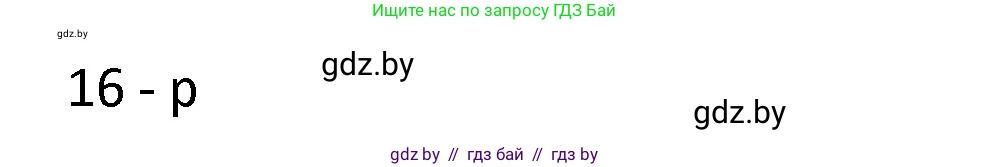 Ищите нас по запросу ГДЗ Бай

gdz.by

16 - p

gdz.by

gdz.by

gdz by // гдз бай // гдз by